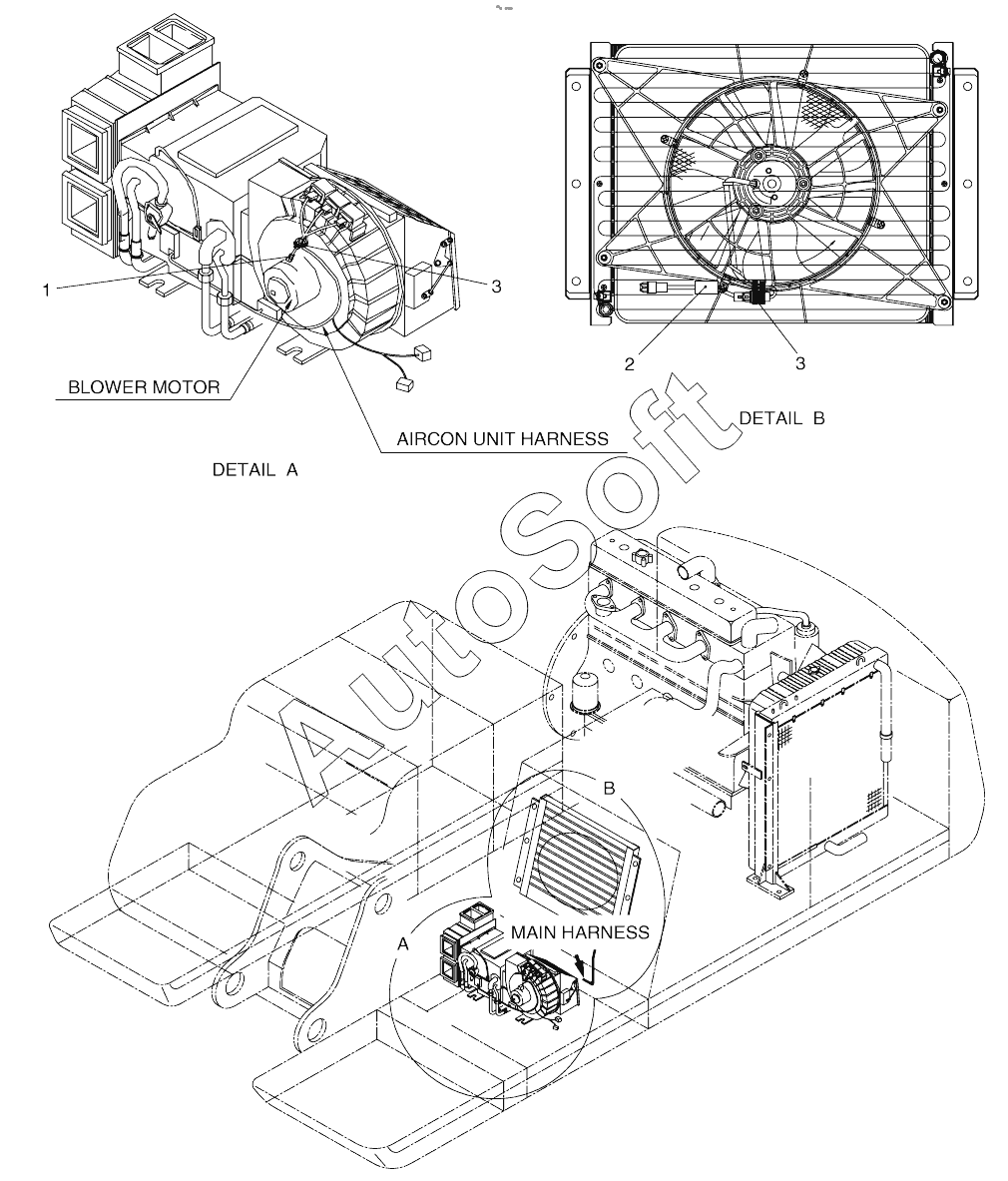 1
3
BLOWER MOTOR
AIRCON UNIT HARNESS
DETAIL A
2
3
DETAIL B
AutoSoft
B
A
MAIN HARNESS